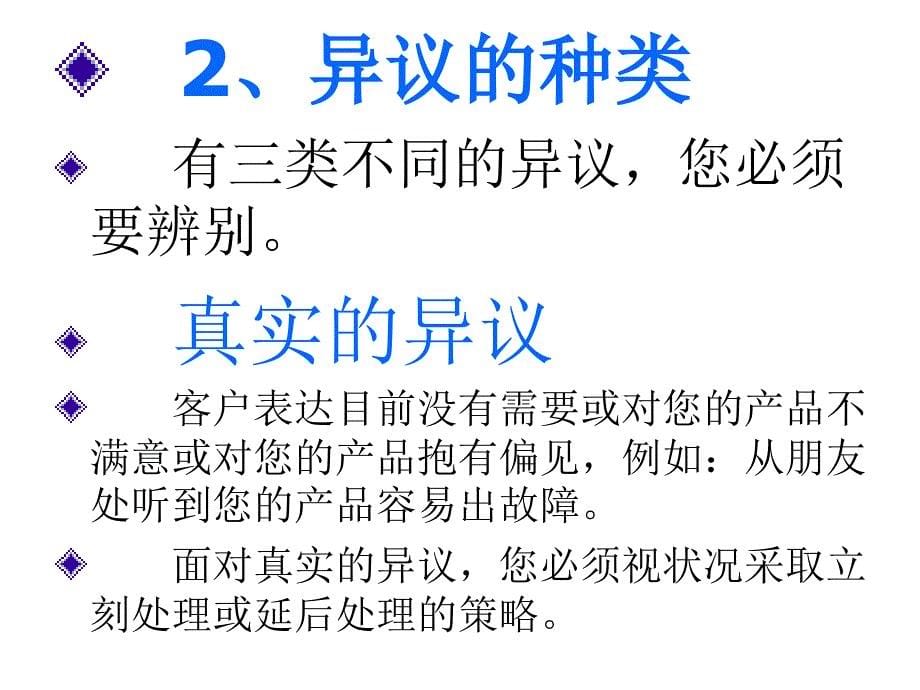 2、异议的种类

有三类不同的异议，您必须要辨别。

真实的异议

客户表达目前没有需要或对您的产品不满意或对您的产品抱有偏见，例如：从朋友处听到您的产品容易出故障。

面对真实的异议，您必须视状况采取立刻处理或延后处理的策略。